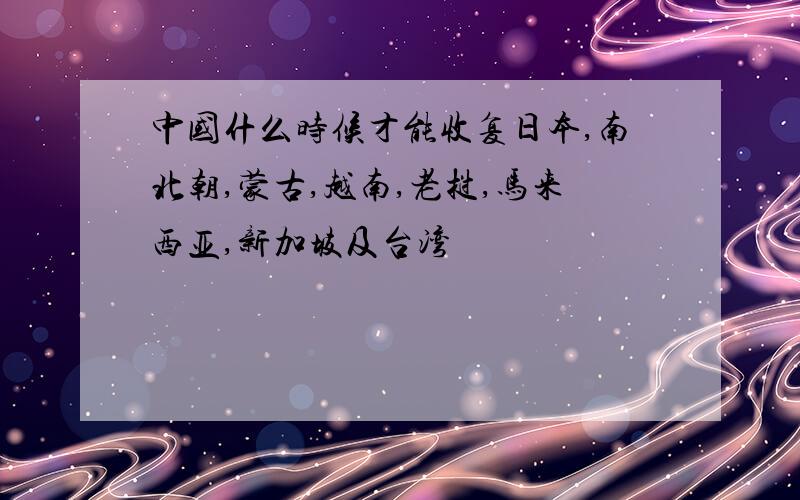 中國什么時候才能收复日本,南北朝,蒙古,越南,老挝,馬来西亚,新加坡及台湾